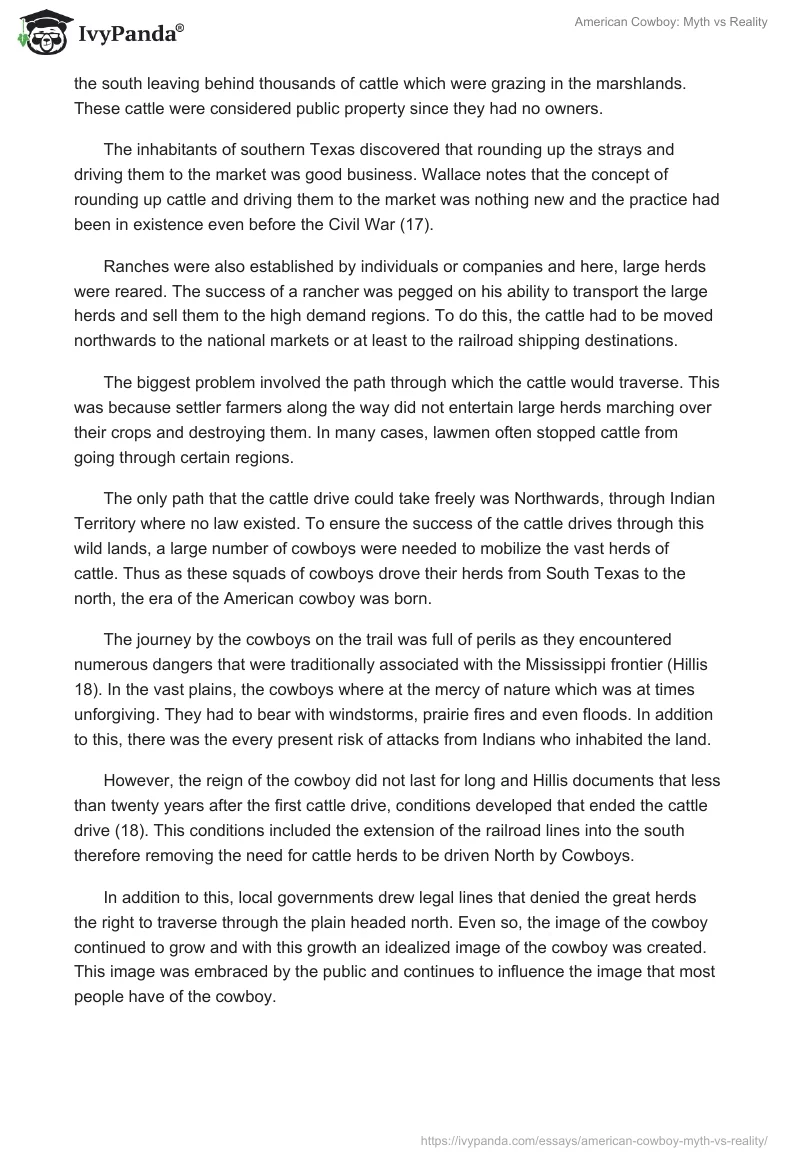 IvyPanda®

American Cowboy: Myth vs Reality

the south leaving behind thousands of cattle which were grazing in the marshlands. These cattle were considered public property since they had no owners.

The inhabitants of southern Texas discovered that rounding up the strays and driving them to the market was good business. Wallace notes that the concept of rounding up cattle and driving them to the market was nothing new and the practice had been in existence even before the Civil War (17).

Ranches were also established by individuals or companies and here, large herds were reared. The success of a rancher was pegged on his ability to transport the large herds and sell them to the high demand regions. To do this, the cattle had to be moved northwards to the national markets or at least to the railroad shipping destinations.

The biggest problem involved the path through which the cattle would traverse. This was because settler farmers along the way did not entertain large herds marching over their crops and destroying them. In many cases, lawmen often stopped cattle from going through certain regions.

The only path that the cattle drive could take freely was Northwards, through Indian Territory where no law existed. To ensure the success of the cattle drives through this wild lands, a large number of cowboys were needed to mobilize the vast herds of cattle. Thus as these squads of cowboys drove their herds from South Texas to the north, the era of the American cowboy was born.

The journey by the cowboys on the trail was full of perils as they encountered numerous dangers that were traditionally associated with the Mississippi frontier (Hillis 18). In the vast plains, the cowboys where at the mercy of nature which was at times unforgiving. They had to bear with windstorms, prairie fires and even floods. In addition to this, there was the every present risk of attacks from Indians who inhabited the land.

However, the reign of the cowboy did not last for long and Hillis documents that less than twenty years after the first cattle drive, conditions developed that ended the cattle drive (18). This conditions included the extension of the railroad lines into the south therefore removing the need for cattle herds to be driven North by Cowboys.

In addition to this, local governments drew legal lines that denied the great herds the right to traverse through the plain headed north. Even so, the image of the cowboy continued to grow and with this growth an idealized image of the cowboy was created. This image was embraced by the public and continues to influence the image that most people have of the cowboy.

https://ivypanda.com/essays/american-cowboy-myth-vs-reality/